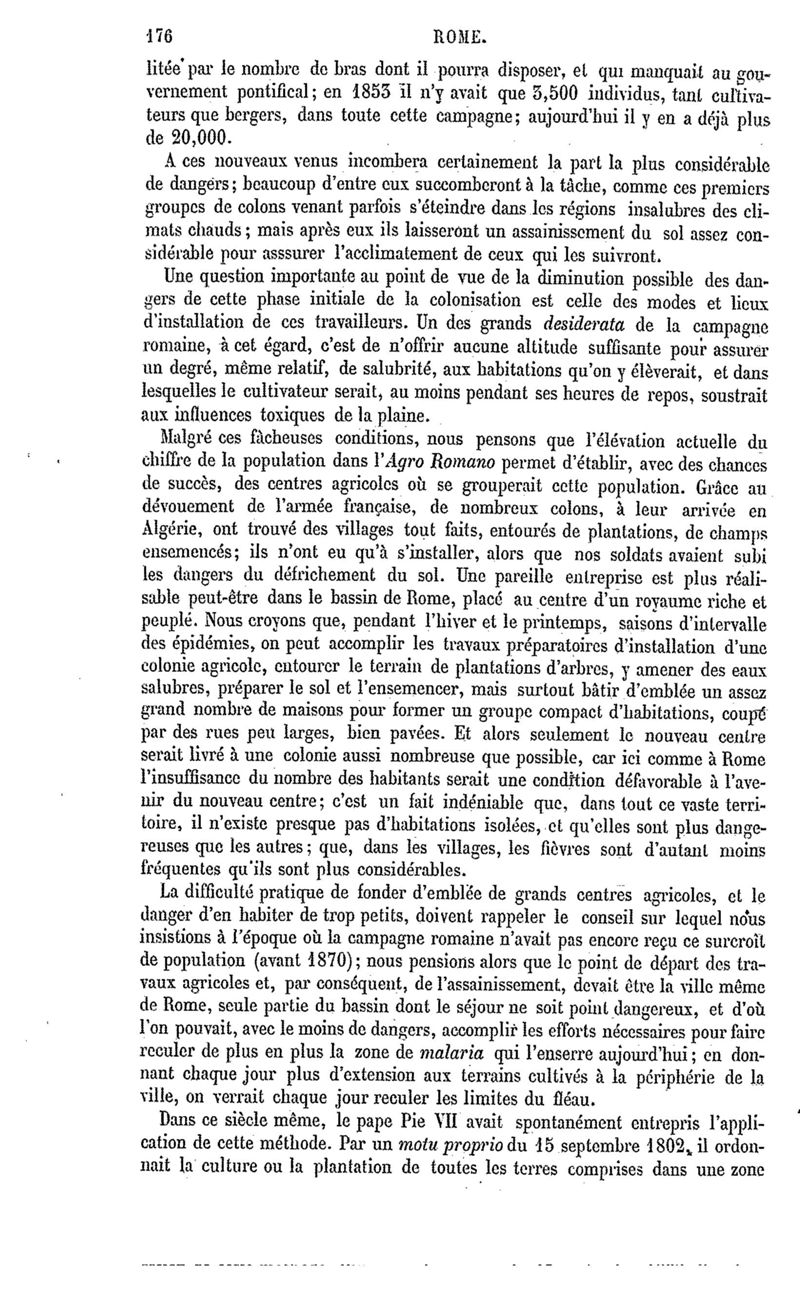 176 ROME.

litée par le nombre de bras dont il pourra disposer, et qui manquait au gouvernement pontifical; en 1853 il n'y avait que 3,500 individus, tant cultivateurs que bergers, dans toute cette campagne; aujourd'hui il y en a déjà plus de 20,000.

A ces nouveaux venus incombera certainement la part la plus considérable de dangers; beaucoup d'entre eux succomberont à la tâche, comme ces premiers groupes de colons venant parfois s'éteindre dans les régions insalubres des climats chauds; mais après eux ils laisseront un assainissement du sol assez considérable pour asssurer l'acclimatement de ceux qui les suivront.

Une question importante au point de vue de la diminution possible des dangers de cette phase initiale de la colonisation est celle des modes et lieux d'installation de ces travailleurs. Un des grands desiderata de la campagne romaine, à cet égard, c'est de n'offrir aucune altitude suffisante pour assurer un degré, même relatif, de salubrité, aux habitations qu'on y élèverait, et dans lesquelles le cultivateur serait, au moins pendant ses heures de repos, soustrait aux influences toxiques de la plaine.

Malgré ces fâcheuses conditions, nous pensons que l'élévation actuelle du chiffre de la population dans l'Agro Romano permet d'établir, avec des chances de succès, des centres agricoles où se grouperait cette population. Grâce au dévouement de l'armée française, de nombreux colons, à leur arrivée en Algérie, ont trouvé des villages tout faits, entourés de plantations, de champs ensemencés; ils n'ont eu qu'à s'installer, alors que nos soldats avaient subi les dangers du défrichement du sol. Une pareille entreprise est plus réalisable peut-être dans le bassin de Rome, placé au centre d'un royaume riche et peuplé. Nous croyons que, pendant l'hiver et le printemps, saisons d'intervalle des épidémies, on peut accomplir les travaux préparatoires d'installation d'une colonie agricole, entourer le terrain de plantations d'arbres, y amener des eaux salubres, préparer le sol et l'ensemencer, mais surtout bâtir d'emblée un assez grand nombre de maisons pour former un groupe compact d'habitations, coupé par des rues peu larges, bien pavées. Et alors seulement le nouveau centre serait livré à une colonie aussi nombreuse que possible, car ici comme à Rome l'insuffisance du nombre des habitants serait une condition défavorable à l'avenir du nouveau centre; c'est un fait indéniable que, dans tout ce vaste territoire, il n'existe presque pas d'habitations isolées, et qu'elles sont plus dangereuses que les autres; que, dans les villages, les fièvres sont d'autant moins fréquentes qu'ils sont plus considérables.

La difficulté pratique de fonder d'emblée de grands centres agricoles, et le danger d'en habiter de trop petits, doivent rappeler le conseil sur lequel nous insistions à l'époque où la campagne romaine n'avait pas encore reçu ce surcroît de population (avant 1870); nous pensions alors que le point de départ des travaux agricoles et, par conséquent, de l'assainissement, devait être la ville même de Rome, seule partie du bassin dont le séjour ne soit point dangereux, et d'où l'on pouvait, avec le moins de dangers, accomplir les efforts nécessaires pour faire reculer de plus en plus la zone de malaria qui l'enserre aujourd'hui; en donnant chaque jour plus d'extension aux terrains cultivés à la périphérie de la ville, on verrait chaque jour reculer les limites du fléau.

Dans ce siècle même, le pape Pie VII avait spontanément entrepris l'application de cette méthode. Par un motu proprio du 15 septembre 1802, il ordonnait la culture ou la plantation de toutes les terres comprises dans une zone